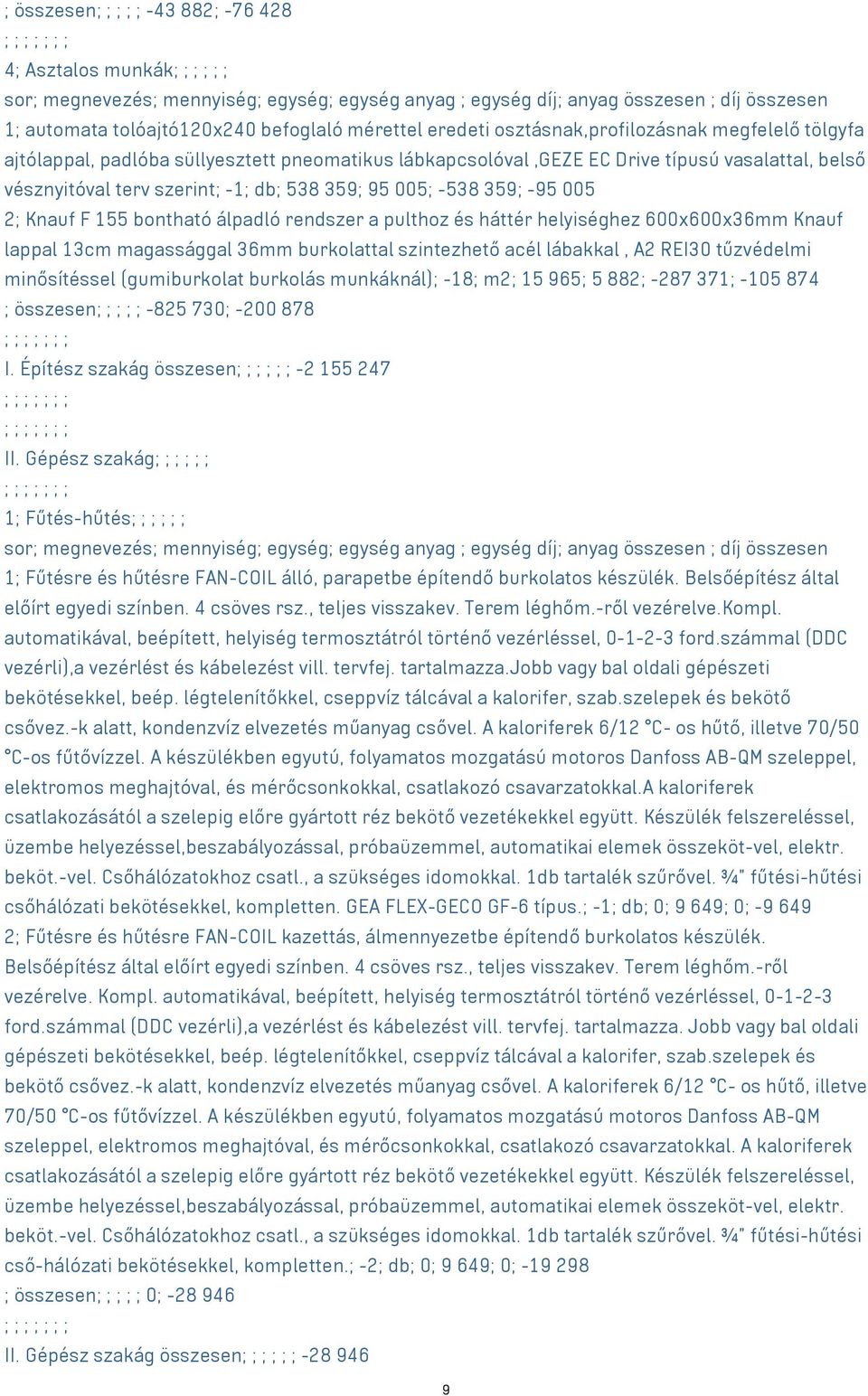 ; összesen; ; ; ; ; -43 882; -76 428
; ; ; ; ; ; ;
4; Asztalos munkák; ; ; ; ; ;
sor; megnevezés; mennyiség; egység; egység anyag ; egység díj; anyag összesen ; díj összesen
1; automata tolóajtó120x240 befoglaló mérettel eredeti osztásnak,profilozásnak megfelelő tölgyfa ajtólappal, padlóba süllyesztett pneomatikus lábkapcsolóval ,GEZE EC Drive típusú vasalattal, belső vésznyitóval terv szerint; -1; db; 538 359; 95 005; -538 359; -95 005
2; Knauf F 155 bontható álpadló rendszer a pulthoz és háttér helyiséghez 600x600x36mm Knauf lappal 13cm magassággal 36mm burkolattal szintezhető acél lábakkal , A2 REI30 tűzvédelmi minősítéssel (gumiburkolat burkolás munkáknál); -18; m2; 15 965; 5 882; -287 371; -105 874
; összesen; ; ; ; ; -825 730; -200 878
; ; ; ; ; ; ;
I. Építész szakág összesen; ; ; ; ; ; -2 155 247
; ; ; ; ; ; ;
; ; ; ; ; ; ;
II. Gépész szakág; ; ; ; ; ;
; ; ; ; ; ; ;
1; Fűtés-hűtés; ; ; ; ; ;
sor; megnevezés; mennyiség; egység; egység anyag ; egység díj; anyag összesen ; díj összesen
1; Fűtésre és hűtésre FAN-COIL álló, parapetbe építendő burkolatos készülék. Belsőépítész által előírt egyedi színben. 4 csöves rsz., teljes visszakev. Terem léghőm.-ről vezérelve.Kompl. automatikával, beépített, helyiség termosztátról történő vezérléssel, 0-1-2-3 ford.számmal (DDC vezérli),a vezérlést és kábelezést vill. tervfej. tartalmazza.Jobb vagy bal oldali gépészeti bekötésekkel, beép. légtelenítőkkel, cseppvíz tálcával a kalorifer, szab.szelepek és bekötő csővez.-k alatt, kondenzvíz elvezetés műanyag csővel. A kaloriferek 6/12 °C- os hűtő, illetve 70/50 °C-os fűtővízzel. A készülékben egyutú, folyamatos mozgatású motoros Danfoss AB-QM szeleppel, elektromos meghajtóval, és mérőcsonkokkal, csatlakozó csavarzatokkal.A kaloriferek csatlakozásától a szelepig előre gyártott réz bekötő vezetékekkel együtt. Készülék felszereléssel, üzembe helyezéssel,beszabályozással, próbaüzemmel, automatikai elemek összeköt-vel, elektr. beköt.-vel. Csőhálózatokhoz csatl., a szükséges idomokkal. 1db tartalék szűrővel. ¾" fűtési-hűtési csőhálózati bekötésekkel, kompletten. GEA FLEX-GECO GF-6 típus.; -1; db; 0; 9 649; 0; -9 649
2; Fűtésre és hűtésre FAN-COIL kazettás, álmennyezetbe építendő burkolatos készülék. Belsőépítész által előírt egyedi színben. 4 csöves rsz., teljes visszakev. Terem léghőm.-ről vezérelve. Kompl. automatikával, beépített, helyiség termosztátról történő vezérléssel, 0-1-2-3 ford.számmal (DDC vezérli),a vezérlést és kábelezést vill. tervfej. tartalmazza. Jobb vagy bal oldali gépészeti bekötésekkel, beép. légtelenítőkkel, cseppvíz tálcával a kalorifer, szab.szelepek és bekötő csővez.-k alatt, kondenzvíz elvezetés műanyag csővel. A kaloriferek 6/12 °C- os hűtő, illetve 70/50 °C-os fűtővízzel. A készülékben egyutú, folyamatos mozgatású motoros Danfoss AB-QM szeleppel, elektromos meghajtóval, és mérőcsonkokkal, csatlakozó csavarzatokkal. A kaloriferek csatlakozásától a szelepig előre gyártott réz bekötő vezetékekkel együtt. Készülék felszereléssel, üzembe helyezéssel,beszabályozással, próbaüzemmel, automatikai elemek összeköt-vel, elektr. beköt.-vel. Csőhálózatokhoz csatl., a szükséges idomokkal. 1db tartalék szűrővel. ¾" fűtési-hűtési cső-hálózati bekötésekkel, kompletten.; -2; db; 0; 9 649; 0; -19 298
; összesen; ; ; ; ; 0; -28 946
; ; ; ; ; ; ;
II. Gépész szakág összesen; ; ; ; ; ; -28 946
9